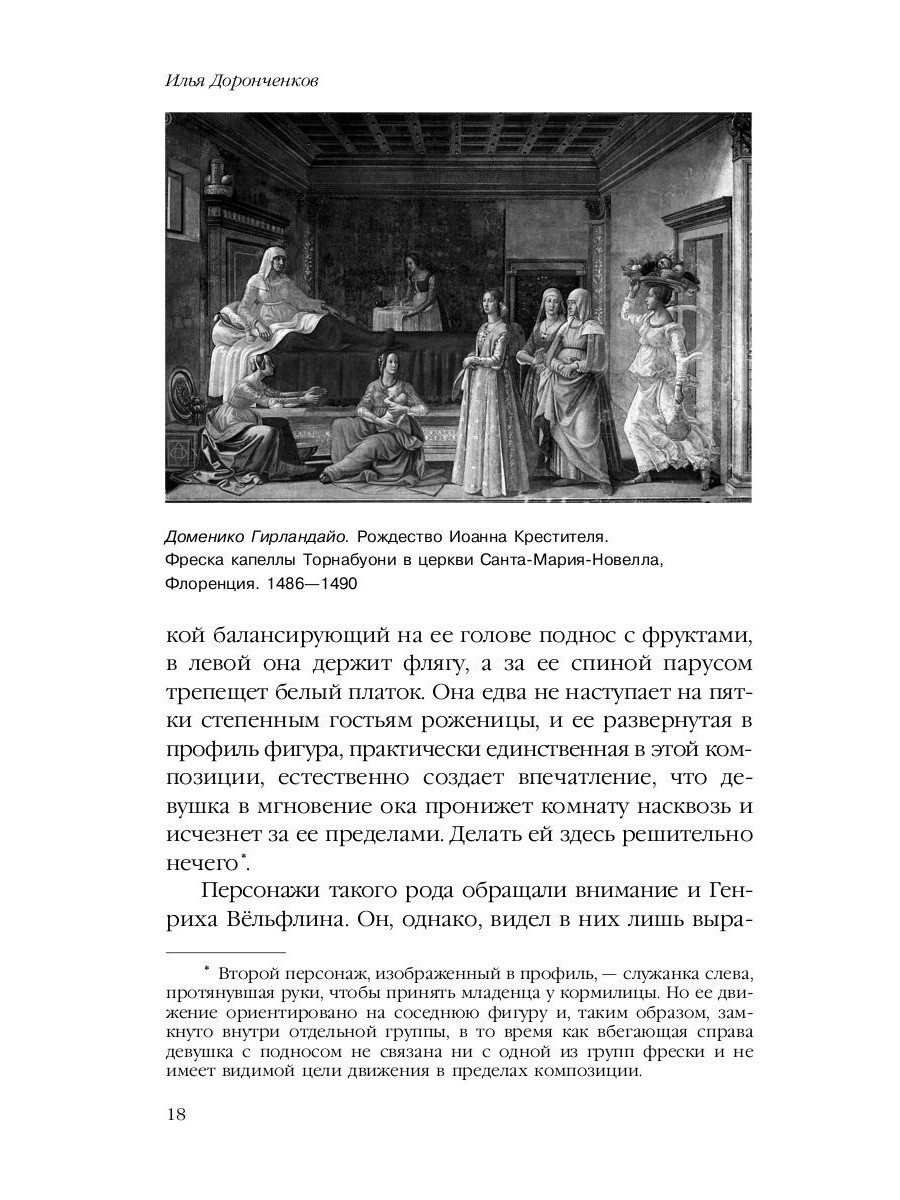 Илья Доронченков

Доменико Гирландайо. Рождество Иоанна Крестителя. Фреска капеллы Торнабуони в церкви Санта-Мария-Новелла, Флоренция. 1486—1490

кой балансирующий на ее голове поднос с фруктами, в левой она держит флягу, а за ее спиной парусом трепещет белый платок. Она едва не наступает на пятки степенным гостьям роженицы, и ее развернутая в профиль фигура, практически единственная в этой композиции, естественно создает впечатление, что девушка в мгновение ока пронижет комнату насквозь и исчезнет за ее пределами. Делать ей здесь решительно нечего*.

Персонажи такого рода обращали внимание и Генриха Вёльфлина. Он, однако, видел в них лишь выра-

* Второй персонаж, изображенный в профиль, — служанка слева, протянувшая руки, чтобы принять младенца у кормилицы. Но ее движение ориентировано на соседнюю фигуру и, таким образом, замкнуто внутри отдельной группы, в то время как вбегающая справа девушка с подносом не связана ни с одной из групп фрески и не имеет видимой цели движения в пределах композиции.

18